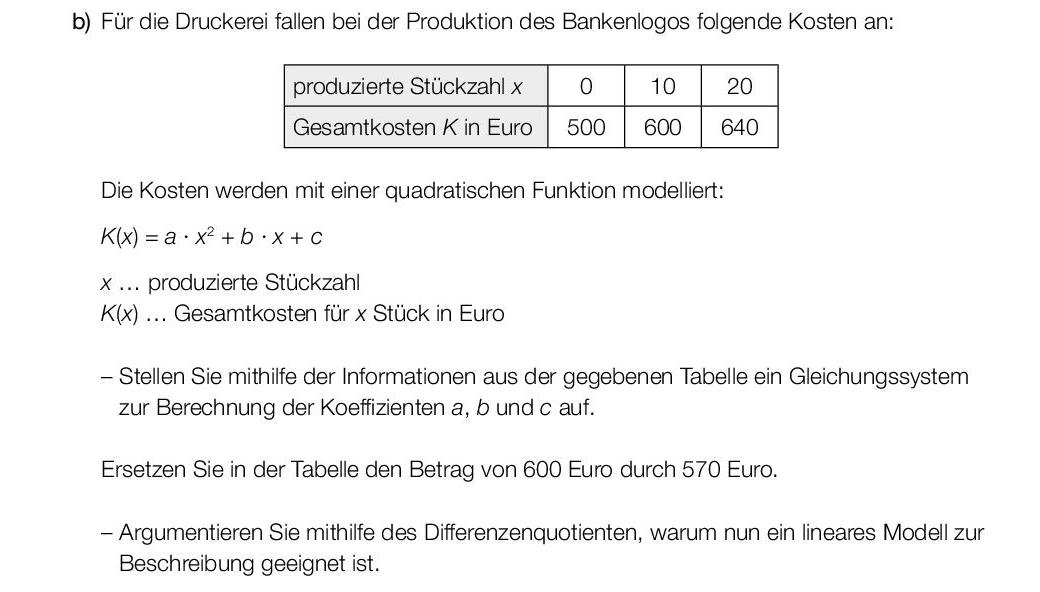 b) Für die Druckerei fallen bei der Produktion des Bankenlogos folgende Kosten an:

| produzierte Stückzahl $x$ | 0 | 10 | 20 |
|---|---|---|---|
| Gesamtkosten $K$ in Euro | 500 | 600 | 640 |

Die Kosten werden mit einer quadratischen Funktion modelliert:

$K(x) = a \cdot x^2 + b \cdot x + c$

$x$ … produzierte Stückzahl
$K(x)$ … Gesamtkosten für $x$ Stück in Euro

– Stellen Sie mithilfe der Informationen aus der gegebenen Tabelle ein Gleichungssystem zur Berechnung der Koeffizienten $a$, $b$ und $c$ auf.

Ersetzen Sie in der Tabelle den Betrag von 600 Euro durch 570 Euro.

– Argumentieren Sie mithilfe des Differenzenquotienten, warum nun ein lineares Modell zur Beschreibung geeignet ist.